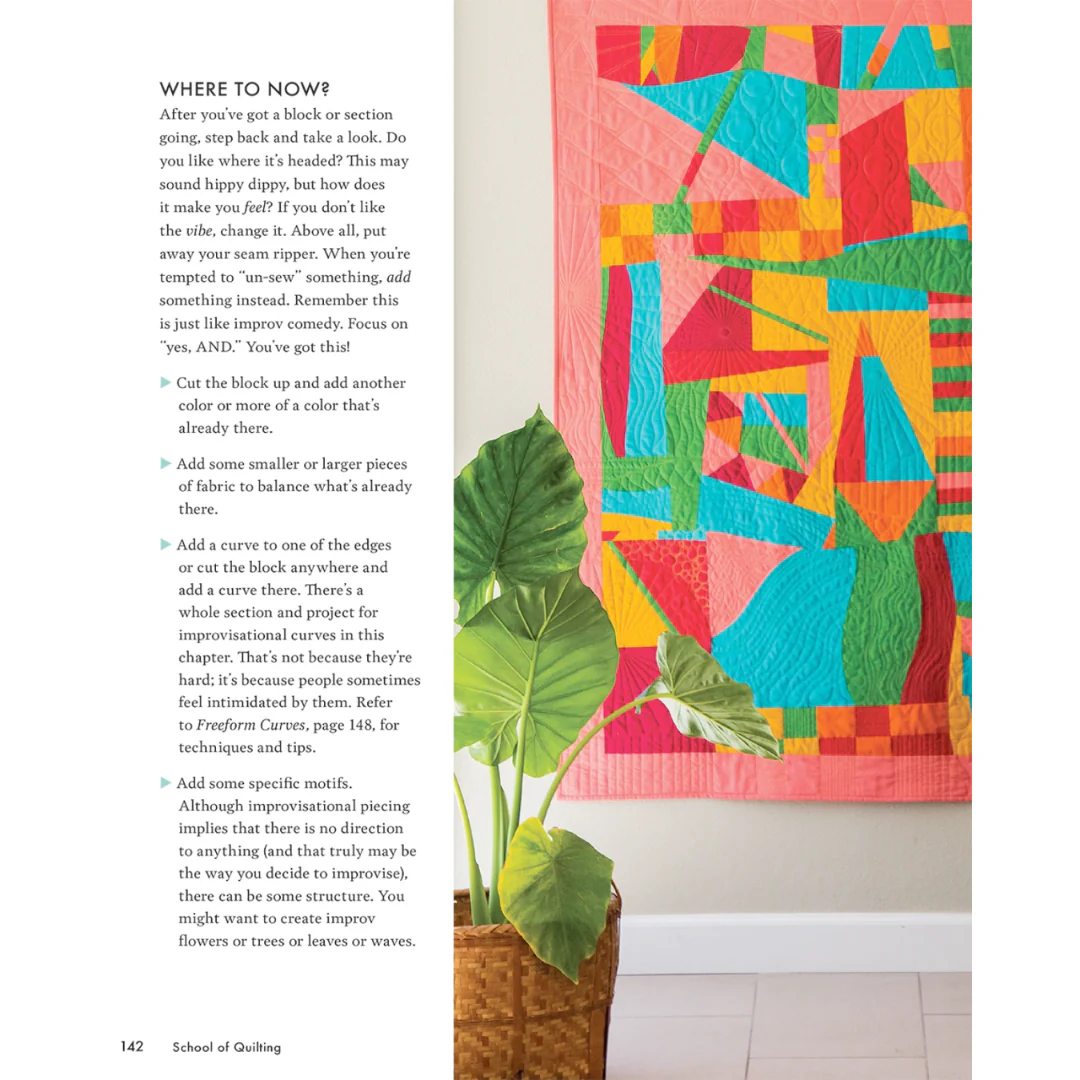 WHERE TO NOW?

After you've got a block or section going, step back and take a look. Do you like where it's headed? This may sound hippy dippy, but how does it make you feel? If you don't like the vibe, change it. Above all, put away your seam ripper. When you're tempted to "un-sew" something, add something instead. Remember this is just like improv comedy. Focus on "yes, AND." You've got this!

▶ Cut the block up and add another color or more of a color that's already there.

▶ Add some smaller or larger pieces of fabric to balance what's already there.

▶ Add a curve to one of the edges or cut the block anywhere and add a curve there. There's a whole section and project for improvisational curves in this chapter. That's not because they're hard; it's because people sometimes feel intimidated by them. Refer to Freeform Curves, page 148, for techniques and tips.

▶ Add some specific motifs. Although improvisational piecing implies that there is no direction to anything (and that truly may be the way you decide to improvise), there can be some structure. You might want to create improv flowers or trees or leaves or waves.

142 School of Quilting